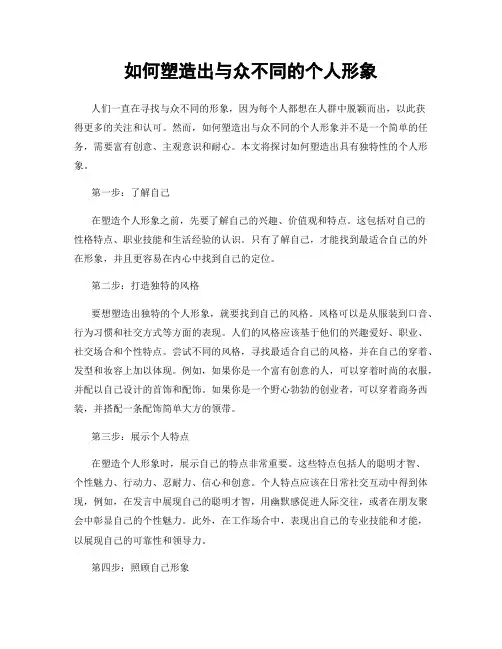 如何塑造出与众不同的个人形象

人们一直在寻找与众不同的形象，因为每个人都想在人群中脱颖而出，以此获得更多的关注和认可。然而，如何塑造出与众不同的个人形象并不是一个简单的任务，需要富有创意、主观意识和耐心。本文将探讨如何塑造出具有独特性的个人形象。

第一步：了解自己

在塑造个人形象之前，先要了解自己的兴趣、价值观和特点。这包括对自己的性格特点、职业技能和生活经验的认识。只有了解自己，才能找到最适合自己的外在形象，并且更容易在内心中找到自己的定位。

第二步：打造独特的风格

要想塑造出独特的个人形象，就要找到自己的风格。风格可以是从服装到口音、行为习惯和社交方式等方面的表现。人们的风格应该基于他们的兴趣爱好、职业、社交场合和个性特点。尝试不同的风格，寻找最适合自己的风格，并在自己的穿着、发型和妆容上加以体现。例如，如果你是一个富有创意的人，可以穿着时尚的衣服，并配以自己设计的首饰和配饰。如果你是一个野心勃勃的创业者，可以穿着商务西装，并搭配一条配饰简单大方的领带。

第三步：展示个人特点

在塑造个人形象时，展示自己的特点非常重要。这些特点包括人的聪明才智、个性魅力、行动力、忍耐力、信心和创意。个人特点应该在日常社交互动中得到体现，例如，在发言中展现自己的聪明才智，用幽默感促进人际交往，或者在朋友聚会中彰显自己的个性魅力。此外，在工作场合中，表现出自己的专业技能和才能，以展现自己的可靠性和领导力。

第四步：照顾自己形象